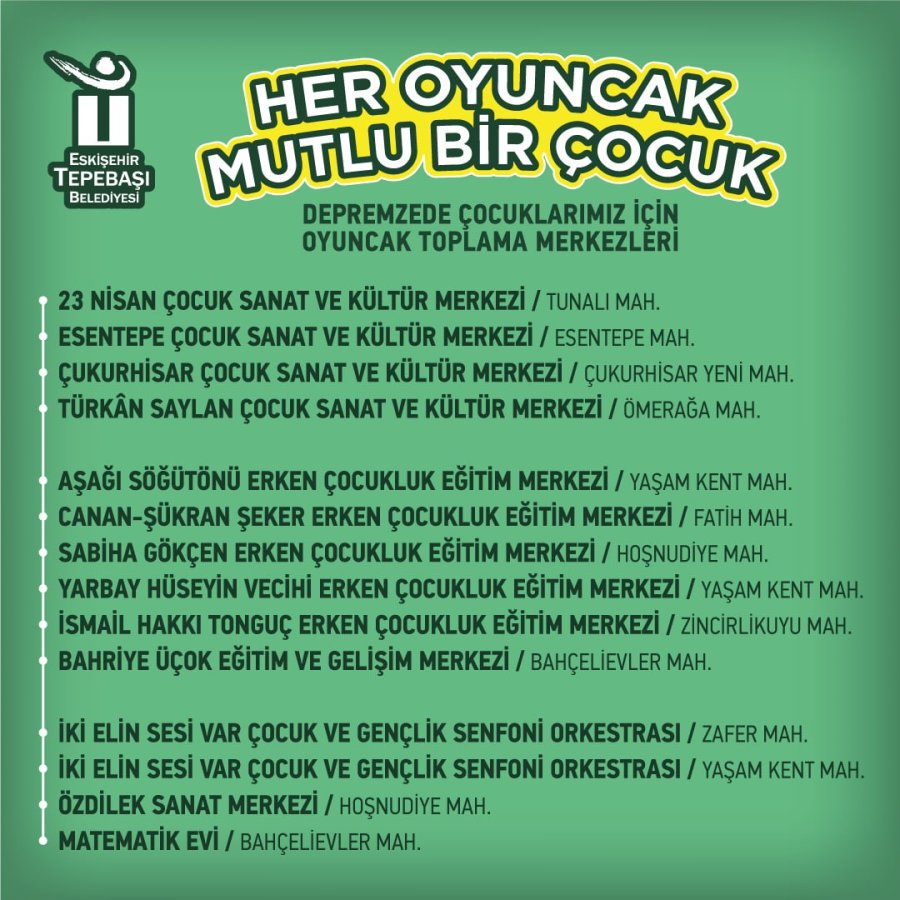 ESKİŞEHİR TEPEBAŞI BELEDİYESİ

HER OYUNCAK MUTLU BİR ÇOCUK

DEPREMZEDE ÇOCUKLARIMIZ İÇİN OYUNCAK TOPLAMA MERKEZLERİ

23 NİSAN ÇOCUK SANAT VE KÜLTÜR MERKEZİ / TUNALI MAH.
ESENTEPE ÇOCUK SANAT VE KÜLTÜR MERKEZİ / ESENTEPE MAH.
ÇUKURHİSAR ÇOCUK SANAT VE KÜLTÜR MERKEZİ / ÇUKURHİSAR YENİ MAH.
TÜRKÂN SAYLAN ÇOCUK SANAT VE KÜLTÜR MERKEZİ / ÖMERAĞA MAH.

AŞAĞI SÖĞÜTÖNÜ ERKEN ÇOCUKLUK EĞİTİM MERKEZİ / YAŞAM KENT MAH.
CANAN-ŞÜKRAN ŞEKER ERKEN ÇOCUKLUK EĞİTİM MERKEZİ / FATİH MAH.
SABİHA GÖKÇEN ERKEN ÇOCUKLUK EĞİTİM MERKEZİ / HOŞNUDİYE MAH.
YARBAY HÜSEYİN VECİHİ ERKEN ÇOCUKLUK EĞİTİM MERKEZİ / YAŞAM KENT MAH.
İSMAİL HAKKI TONGUÇ ERKEN ÇOCUKLUK EĞİTİM MERKEZİ / ZİNCİRLİKUYU MAH.
BAHRİYE ÜÇOK EĞİTİM VE GELİŞİM MERKEZİ / BAHÇELİEVLER MAH.

İKİ ELİN SESİ VAR ÇOCUK VE GENÇLİK SENFONİ ORKESTRASI / ZAFER MAH.
İKİ ELİN SESİ VAR ÇOCUK VE GENÇLİK SENFONİ ORKESTRASI / YAŞAM KENT MAH.
ÖZDİLEK SANAT MERKEZİ / HOŞNUDİYE MAH.
MATEMATİK EVİ / BAHÇELİEVLER MAH.